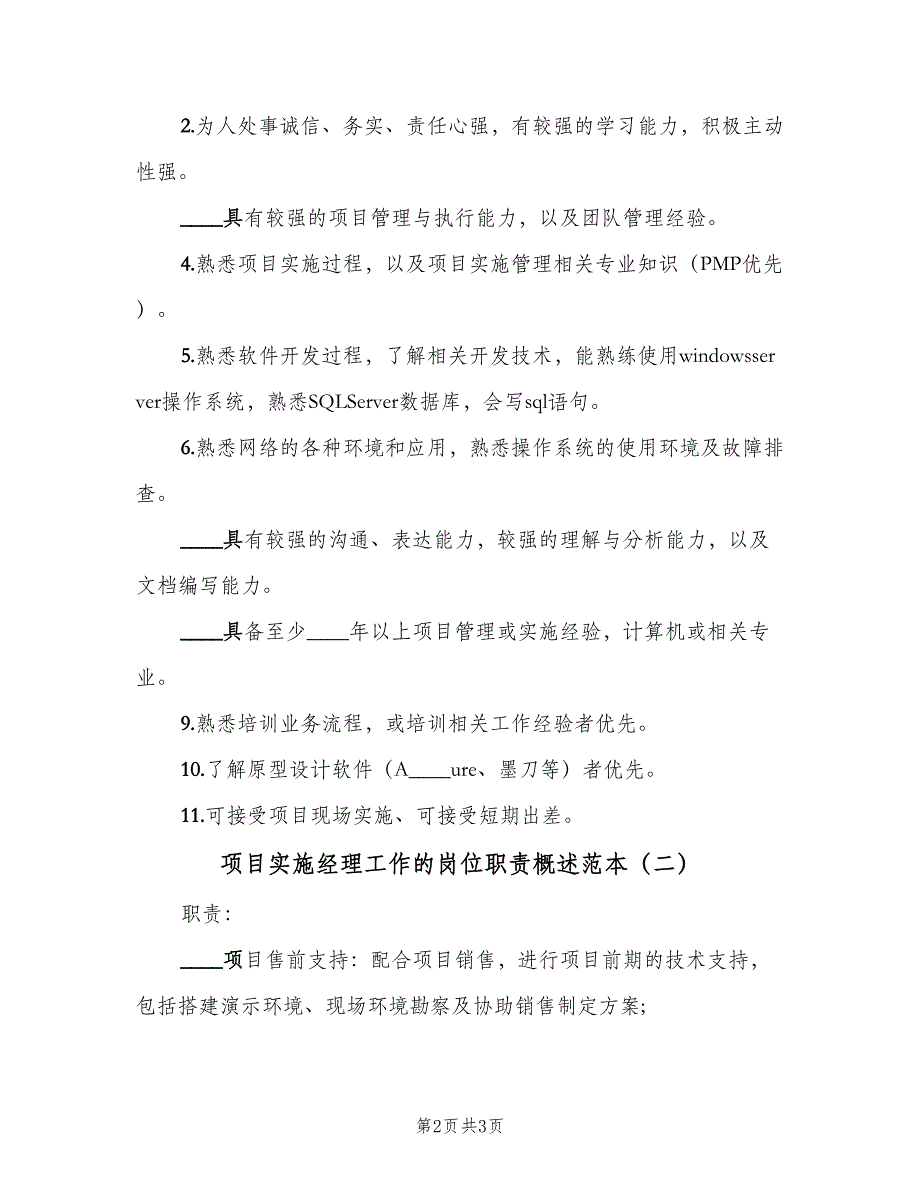 2.为人处事诚信、务实、责任心强，有较强的学习能力，积极主动性强。

____具有较强的项目管理与执行能力，以及团队管理经验。

4.熟悉项目实施过程，以及项目实施管理相关专业知识（PMP优先）。

5.熟悉软件开发过程，了解相关开发技术，能熟练使用windowsserver操作系统，熟悉SQLServer数据库，会写sql语句。

6.熟悉网络的各种环境和应用，熟悉操作系统的使用环境及故障排查。

____具有较强的沟通、表达能力，较强的理解与分析能力，以及文档编写能力。

____具备至少____年以上项目管理或实施经验，计算机或相关专业。

9.熟悉培训业务流程，或培训相关工作经验者优先。

10.了解原型设计软件（A____ure、墨刀等）者优先。

11.可接受项目现场实施、可接受短期出差。

项目实施经理工作的岗位职责概述范本（二）

职责：

____项目售前支持：配合项目销售，进行项目前期的技术支持，包括搭建演示环境、现场环境勘察及协助销售制定方案；

第2页 共3页